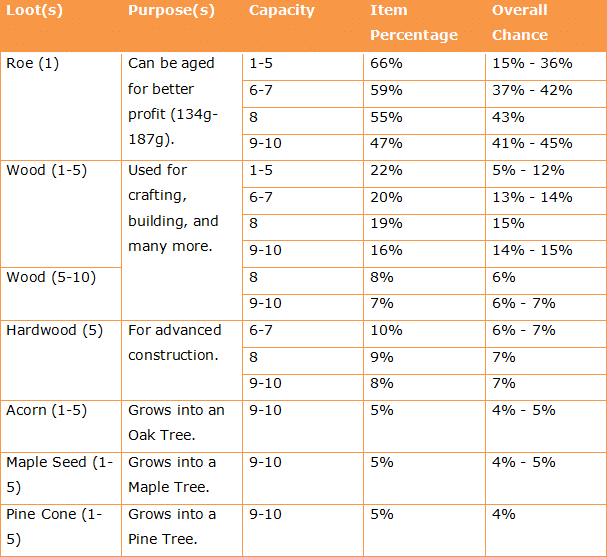 | Loot(s) | Purpose(s) | Capacity | Item Percentage | Overall Chance |
|---|---|---|---|---|
| Roe (1) | Can be aged for better profit (134g-187g). | 1-5 | 66% | 15% - 36% |
| | | 6-7 | 59% | 37% - 42% |
| | | 8 | 55% | 43% |
| | | 9-10 | 47% | 41% - 45% |
| Wood (1-5) | Used for crafting, building, and many more. | 1-5 | 22% | 5% - 12% |
| | | 6-7 | 20% | 13% - 14% |
| | | 8 | 19% | 15% |
| | | 9-10 | 16% | 14% - 15% |
| Wood (5-10) | | 8 | 8% | 6% |
| | | 9-10 | 7% | 6% - 7% |
| Hardwood (5) | For advanced construction. | 6-7 | 10% | 6% - 7% |
| | | 8 | 9% | 7% |
| | | 9-10 | 8% | 7% |
| Acorn (1-5) | Grows into an Oak Tree. | 9-10 | 5% | 4% - 5% |
| Maple Seed (1-5) | Grows into a Maple Tree. | 9-10 | 5% | 4% - 5% |
| Pine Cone (1-5) | Grows into a Pine Tree. | 9-10 | 5% | 4% |